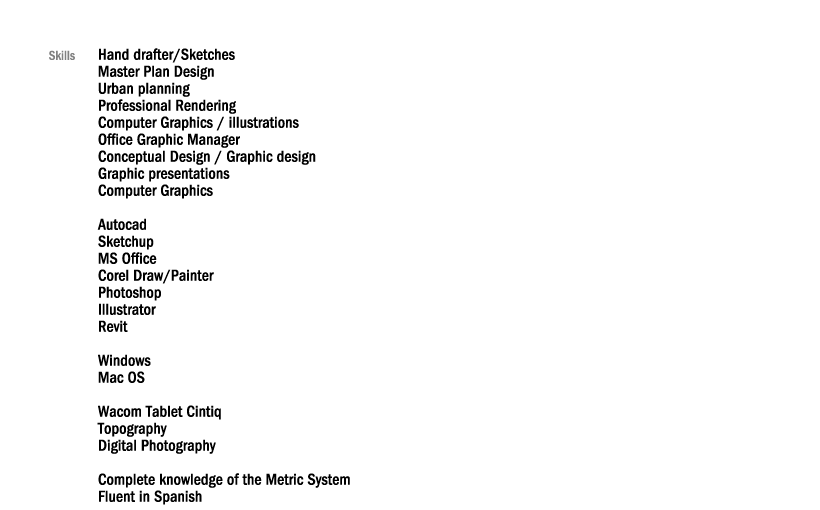 Skills

Hand drafter/Sketches
Master Plan Design
Urban planning
Professional Rendering
Computer Graphics / illustrations
Office Graphic Manager
Conceptual Design / Graphic design
Graphic presentations
Computer Graphics

Autocad
Sketchup
MS Office
Corel Draw/Painter
Photoshop
Illustrator
Revit

Windows
Mac OS

Wacom Tablet Cintiq
Topography
Digital Photography

Complete knowledge of the Metric System
Fluent in Spanish